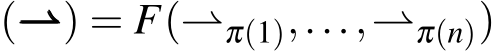 $(\rightharpoonup) = F(\rightharpoonup_{\pi(1)}, \ldots, \rightharpoonup_{\pi(n)})$